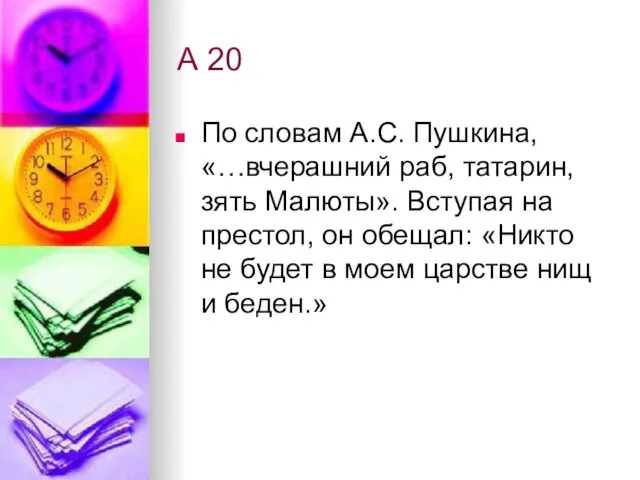 А 20

По словам А.С. Пушкина, «…вчерашний раб, татарин, зять Малюты». Вступая на престол, он обещал: «Никто не будет в моем царстве нищ и беден.»